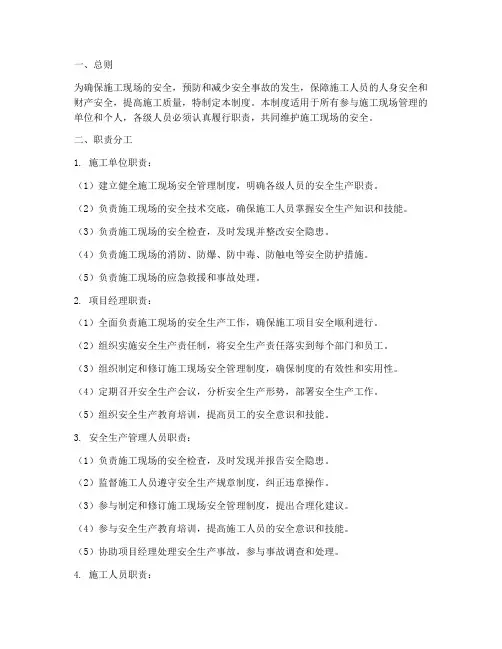 一、总则

为确保施工现场的安全，预防和减少安全事故的发生，保障施工人员的人身安全和财产安全，提高施工质量，特制定本制度。本制度适用于所有参与施工现场管理的单位和个人，各级人员必须认真履行职责，共同维护施工现场的安全。

二、职责分工

1. 施工单位职责：

（1）建立健全施工现场安全管理制度，明确各级人员的安全生产职责。

（2）负责施工现场的安全技术交底，确保施工人员掌握安全生产知识和技能。

（3）负责施工现场的安全检查，及时发现并整改安全隐患。

（4）负责施工现场的消防、防爆、防中毒、防触电等安全防护措施。

（5）负责施工现场的应急救援和事故处理。

2. 项目经理职责：

（1）全面负责施工现场的安全生产工作，确保施工项目安全顺利进行。

（2）组织实施安全生产责任制，将安全生产责任落实到每个部门和员工。

（3）组织制定和修订施工现场安全管理制度，确保制度的有效性和实用性。

（4）定期召开安全生产会议，分析安全生产形势，部署安全生产工作。

（5）组织安全生产教育培训，提高员工的安全意识和技能。

3. 安全生产管理人员职责：

（1）负责施工现场的安全检查，及时发现并报告安全隐患。

（2）监督施工人员遵守安全生产规章制度，纠正违章操作。

（3）参与制定和修订施工现场安全管理制度，提出合理化建议。

（4）参与安全生产教育培训，提高施工人员的安全意识和技能。

（5）协助项目经理处理安全生产事故，参与事故调查和处理。

4. 施工人员职责：